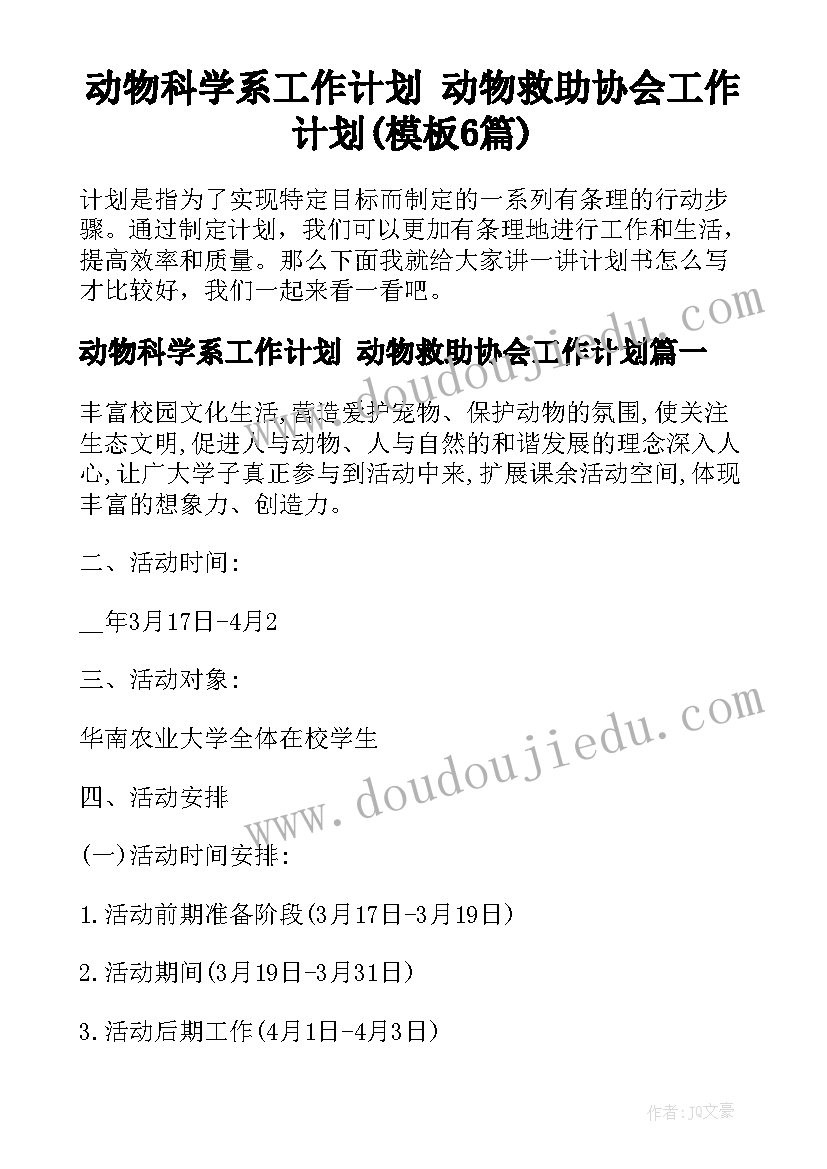 动物科学系工作计划 动物救助协会工作计划(模板6篇)

计划是指为了实现特定目标而制定的一系列有条理的行动步骤。通过制定计划，我们可以更加有条理地进行工作和生活，提高效率和质量。那么下面我就给大家讲一讲计划书怎么写才比较好，我们一起来看一看吧。

动物科学系工作计划 动物救助协会工作计划篇一

丰富校园文化生活,营造爱护宠物、保护动物的氛围,使关注生态文明,促进人与动物、人与自然的和谐发展的理念深入人心,让广大学子真正参与到活动中来,扩展课余活动空间,体现丰富的想象力、创造力。

二、活动时间:

__年3月17日-4月2

三、活动对象:

华南农业大学全体在校学生

四、活动安排

(一)活动时间安排:

1.活动前期准备阶段(3月17日-3月19日)

2.活动期间(3月19日-3月31日)

3.活动后期工作(4月1日-4月3日)

www.doudoujiedu.com

www.doudoujiedu.com

作者:JQ文豪